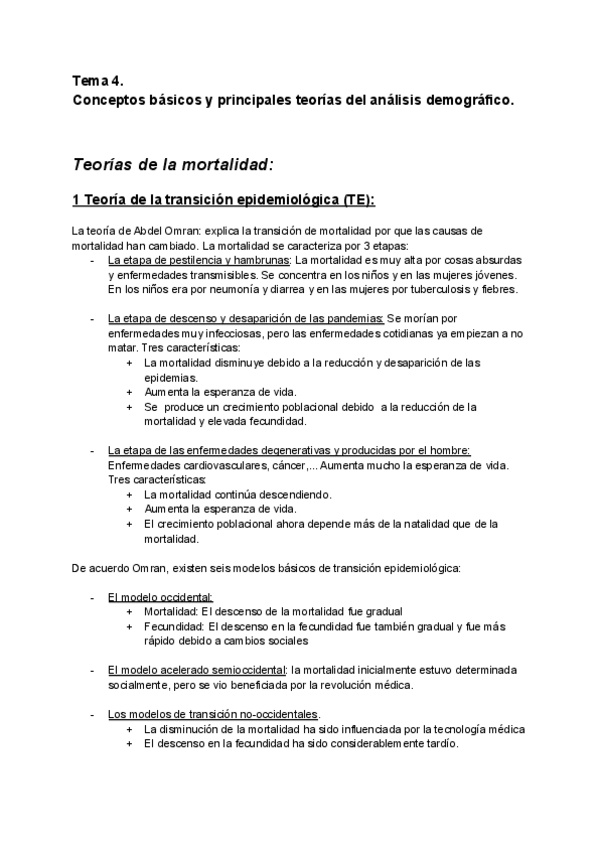 Tema 4.
Conceptos básicos y principales teorías del análisis demográfico.

Teorías de la mortalidad:

1 Teoría de la transición epidemiológica (TE):

La teoría de Abdel Omran: explica la transición de mortalidad por que las causas de mortalidad han cambiado. La mortalidad se caracteriza por 3 etapas:
- La etapa de pestilencia y hambrunas: La mortalidad es muy alta por cosas absurdas y enfermedades transmisibles. Se concentra en los niños y en las mujeres jóvenes. En los niños era por neumonía y diarrea y en las mujeres por tuberculosis y fiebres.

- La etapa de descenso y desaparición de las pandemias: Se morían por enfermedades muy infecciosas, pero las enfermedades cotidianas ya empiezan a no matar. Tres características:
 + La mortalidad disminuye debido a la reducción y desaparición de las epidemias.
 + Aumenta la esperanza de vida.
 + Se produce un crecimiento poblacional debido a la reducción de la mortalidad y elevada fecundidad.

- La etapa de las enfermedades degenerativas y producidas por el hombre: Enfermedades cardiovasculares, cáncer,... Aumenta mucho la esperanza de vida. Tres características:
 + La mortalidad continúa descendiendo.
 + Aumenta la esperanza de vida.
 + El crecimiento poblacional ahora depende más de la natalidad que de la mortalidad.

De acuerdo Omran, existen seis modelos básicos de transición epidemiológica:

- El modelo occidental:
 + Mortalidad: El descenso de la mortalidad fue gradual
 + Fecundidad: El descenso en la fecundidad fue también gradual y fue más rápido debido a cambios sociales

- El modelo acelerado semioccidental: la mortalidad inicialmente estuvo determinada socialmente, pero se vio beneficiada por la revolución médica.

- Los modelos de transición no-occidentales.
 + La disminución de la mortalidad ha sido influenciada por la tecnología médica
 + El descenso en la fecundidad ha sido considerablemente tardío.